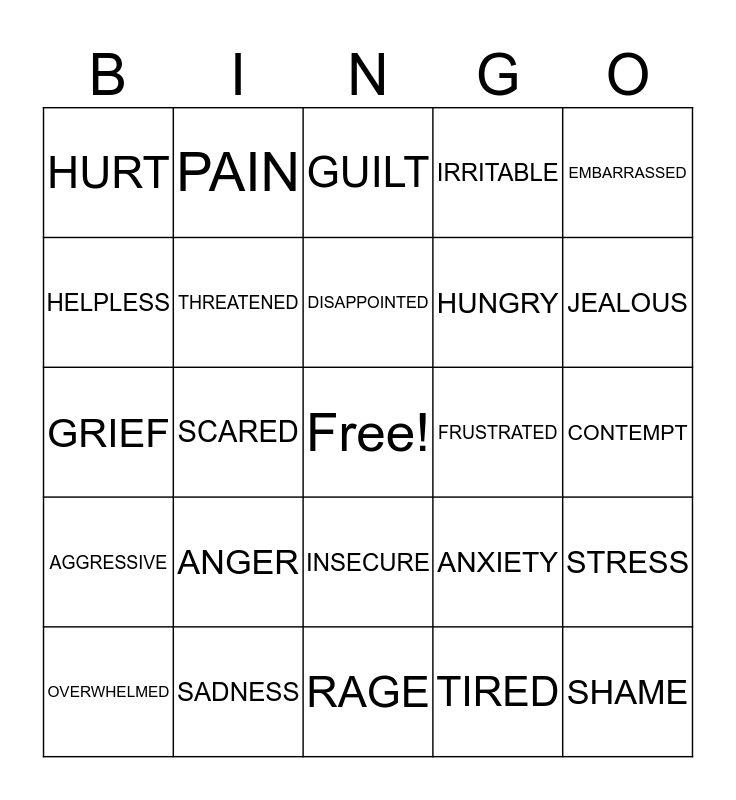 | B | I | N | G | O |
|---|---|---|---|---|
| HURT | PAIN | GUILT | IRRITABLE | EMBARRASSED |
| HELPLESS | THREATENED | DISAPPOINTED | HUNGRY | JEALOUS |
| GRIEF | SCARED | Free! | FRUSTRATED | CONTEMPT |
| AGGRESSIVE | ANGER | INSECURE | ANXIETY | STRESS |
| OVERWHELMED | SADNESS | RAGE | TIRED | SHAME |